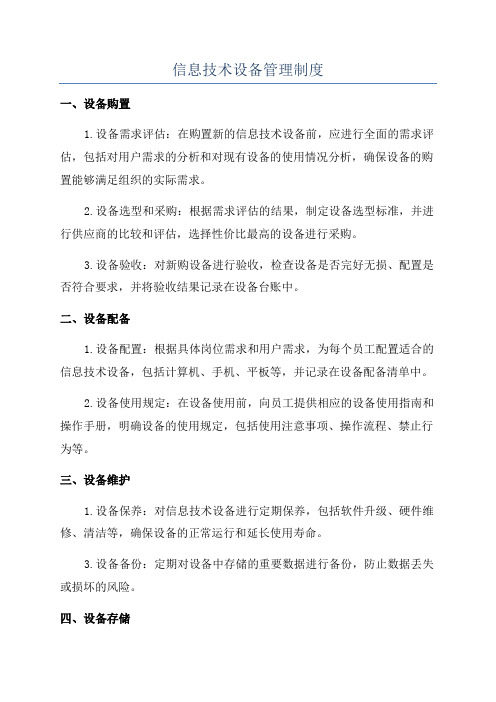 信息技术设备管理制度

一、设备购置

1.设备需求评估：在购置新的信息技术设备前，应进行全面的需求评估，包括对用户需求的分析和对现有设备的使用情况分析，确保设备的购置能够满足组织的实际需求。

2.设备选型和采购：根据需求评估的结果，制定设备选型标准，并进行供应商的比较和评估，选择性价比最高的设备进行采购。

3.设备验收：对新购设备进行验收，检查设备是否完好无损、配置是否符合要求，并将验收结果记录在设备台账中。

二、设备配备

1.设备配置：根据具体岗位需求和用户需求，为每个员工配置适合的信息技术设备，包括计算机、手机、平板等，并记录在设备配备清单中。

2.设备使用规定：在设备使用前，向员工提供相应的设备使用指南和操作手册，明确设备的使用规定，包括使用注意事项、操作流程、禁止行为等。

三、设备维护

1.设备保养：对信息技术设备进行定期保养，包括软件升级、硬件维修、清洁等，确保设备的正常运行和延长使用寿命。

3.设备备份：定期对设备中存储的重要数据进行备份，防止数据丢失或损坏的风险。

四、设备存储